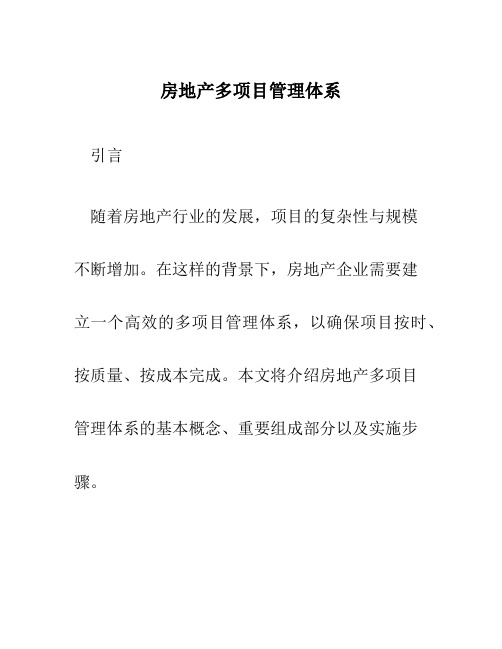 房地产多项目管理体系

引言

随着房地产行业的发展，项目的复杂性与规模不断增加。在这样的背景下，房地产企业需要建立一个高效的多项目管理体系，以确保项目按时、按质量、按成本完成。本文将介绍房地产多项目管理体系的基本概念、重要组成部分以及实施步骤。